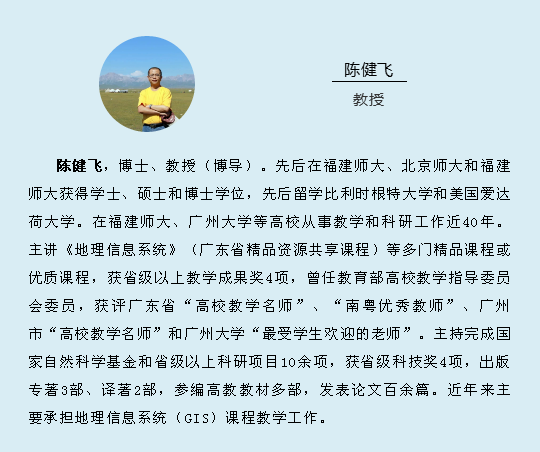 陈健飞

教授

陈健飞，博士、教授（博导）。先后在福建师大、北京师大和福建师大获得学士、硕士和博士学位，先后留学比利时根特大学和美国爱达荷大学。在福建师大、广州大学等高校从事教学和科研工作近40年。主讲《地理信息系统》（广东省精品资源共享课程）等多门精品课程或优质课程，获省级以上教学成果奖4项，曾任教育部高校教学指导委员会委员，获评广东省“高校教学名师”、“南粤优秀教师”、广州市“高校教学名师”和广州大学“最受学生欢迎的老师”。主持完成国家自然科学基金和省级以上科研项目10余项，获省级科技奖4项，出版专著3部、译著2部，参编高教教材多部，发表论文百余篇。近年来主要承担地理信息系统（GIS）课程教学工作。